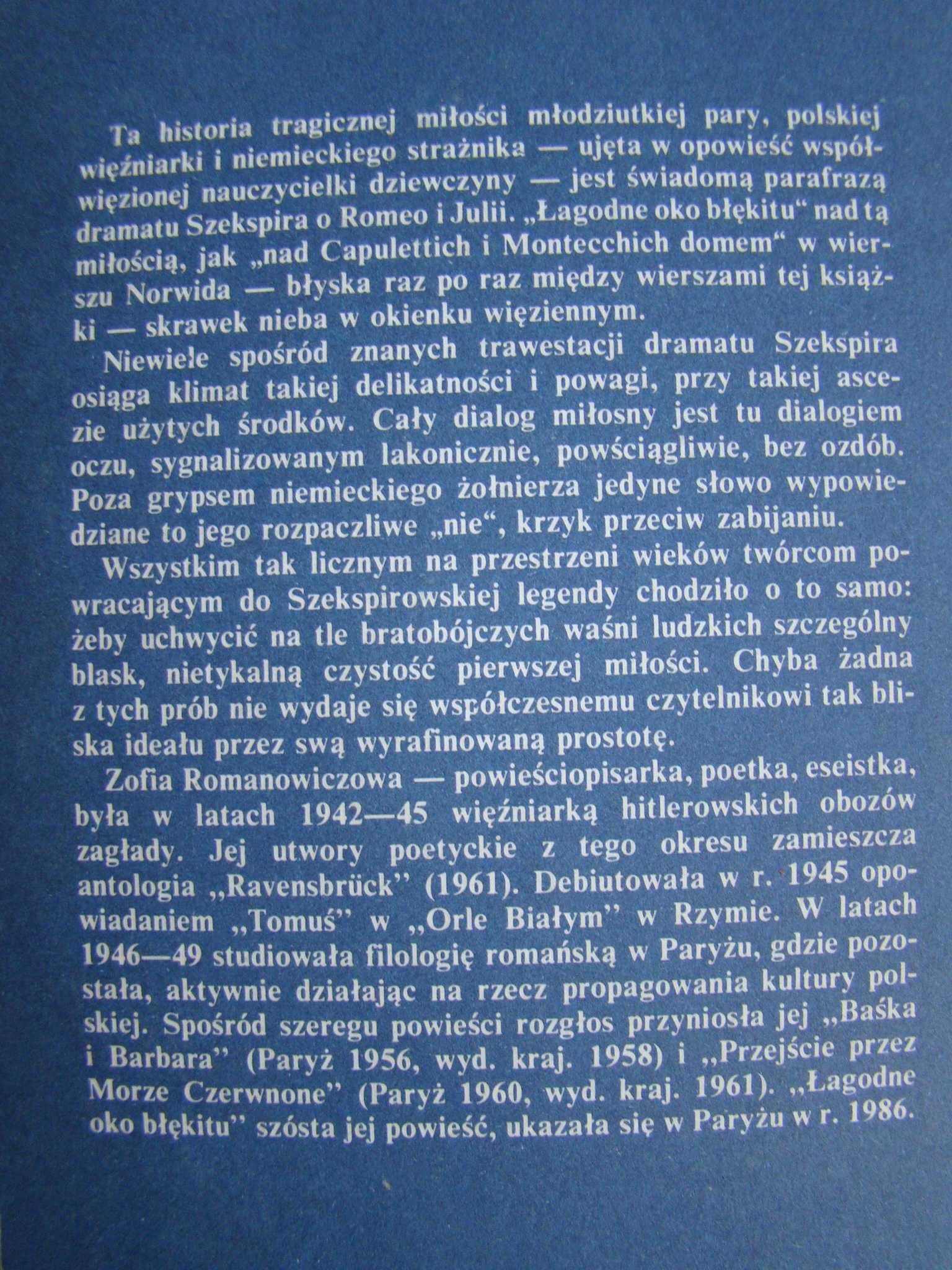 Ta historia tragicznej miłości młodziutkiej pary, polskiej więźniarki i niemieckiego strażnika — ujęta w opowieść współwięzionej nauczycielki dziewczyny — jest świadomą parafrazą dramatu Szekspira o Romeo i Julii. „Łagodne oko błękitu“ nad tą miłością, jak „nad Capulettich i Montecchich domem“ w wierszu Norwida — błyska raz po raz między wierszami tej książki — skrawek nieba w okienku więziennym.

Niewiele spośród znanych trawestacji dramatu Szekspira osiąga klimat takiej delikatności i powagi, przy takiej ascezie użytych środków. Cały dialog miłosny jest tu dialogiem oczu, sygnalizowanym lakonicznie, powściągliwie, bez ozdób. Poza grypsem niemieckiego żołnierza jedyne słowo wypowiedziane to jego rozpaczliwe „nie“, krzyk przeciw zabijaniu.

Wszystkim tak licznym na przestrzeni wieków twórcom powracającym do Szekspirowskiej legendy chodziło o to samo: żeby uchwycić na tle bratobójczych waśni ludzkich szczególny blask, nietykalną czystość pierwszej miłości. Chyba żadna z tych prób nie wydaje się współczesnemu czytelnikowi tak bliska ideału przez swą wyrafinowaną prostotę.

Zofia Romanowiczowa — powieściopisarka, poetka, eseistka, była w latach 1942—45 więźniarką hitlerowskich obozów zagłady. Jej utwory poetyckie z tego okresu zamieszcza antologia „Ravensbrück” (1961). Debiutowała w r. 1945 opowiadaniem „Tomuś” w „Orle Białym” w Rzymie. W latach 1946—49 studiowała filologię romańską w Paryżu, gdzie pozostała, aktywnie działając na rzecz propagowania kultury polskiej. Spośród szeregu powieści rozgłos przyniosła jej „Baśka i Barbara” (Paryż 1956, wyd. kraj. 1958) i „Przejście przez Morze Czerwnone” (Paryż 1960, wyd. kraj. 1961). „Łagodne oko błękitu” szósta jej powieść, ukazała się w Paryżu w r. 1986.